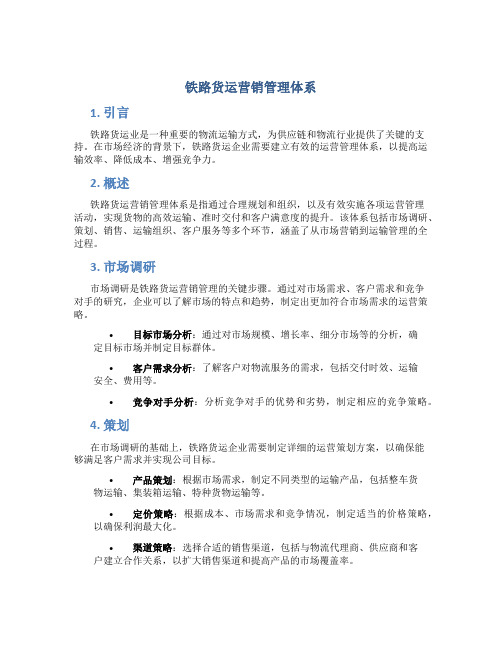 铁路货运营销管理体系

1. 引言

铁路货运业是一种重要的物流运输方式，为供应链和物流行业提供了关键的支持。在市场经济的背景下，铁路货运企业需要建立有效的运营管理体系，以提高运输效率、降低成本、增强竞争力。

2. 概述

铁路货运营销管理体系是指通过合理规划和组织，以及有效实施各项运营管理活动，实现货物的高效运输、准时交付和客户满意度的提升。该体系包括市场调研、策划、销售、运输组织、客户服务等多个环节，涵盖了从市场营销到运输管理的全过程。

3. 市场调研

市场调研是铁路货运营销管理的关键步骤。通过对市场需求、客户需求和竞争对手的研究，企业可以了解市场的特点和趋势，制定出更加符合市场需求的运营策略。

• 目标市场分析：通过对市场规模、增长率、细分市场等的分析，确定目标市场并制定目标群体。

• 客户需求分析：了解客户对物流服务的需求，包括交付时效、运输安全、费用等。

• 竞争对手分析：分析竞争对手的优势和劣势，制定相应的竞争策略。

4. 策划

在市场调研的基础上，铁路货运企业需要制定详细的运营策划方案，以确保能够满足客户需求并实现公司目标。

• 产品策划：根据市场需求，制定不同类型的运输产品，包括整车货物运输、集装箱运输、特种货物运输等。

• 定价策略：根据成本、市场需求和竞争情况，制定适当的价格策略，以确保利润最大化。

• 渠道策略：选择合适的销售渠道，包括与物流代理商、供应商和客户建立合作关系，以扩大销售渠道和提高产品的市场覆盖率。